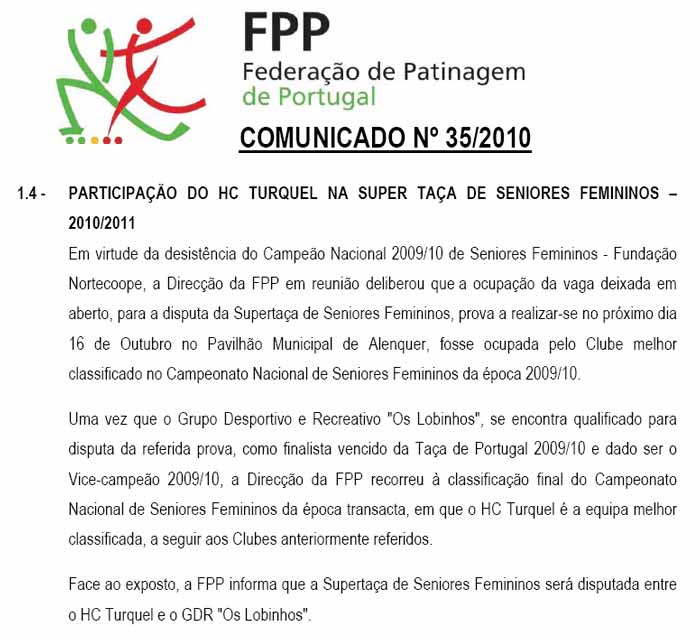 FPP
Federação de Patinagem
de Portugal

COMUNICADO Nº 35/2010

1.4 - PARTICIPAÇÃO DO HC TURQUEL NA SUPER TAÇA DE SENIORES FEMININOS – 2010/2011

Em virtude da desistência do Campeão Nacional 2009/10 de Seniores Femininos - Fundação Nortecoope, a Direcção da FPP em reunião deliberou que a ocupação da vaga deixada em aberto, para a disputa da Supertaça de Seniores Femininos, prova a realizar-se no próximo dia 16 de Outubro no Pavilhão Municipal de Alenquer, fosse ocupada pelo Clube melhor classificado no Campeonato Nacional de Seniores Femininos da época 2009/10.

Uma vez que o Grupo Desportivo e Recreativo "Os Lobinhos", se encontra qualificado para disputa da referida prova, como finalista vencido da Taça de Portugal 2009/10 e dado ser o Vice-campeão 2009/10, a Direcção da FPP recorreu à classificação final do Campeonato Nacional de Seniores Femininos da época transacta, em que o HC Turquel é a equipa melhor classificada, a seguir aos Clubes anteriormente referidos.

Face ao exposto, a FPP informa que a Supertaça de Seniores Femininos será disputada entre o HC Turquel e o GDR "Os Lobinhos".